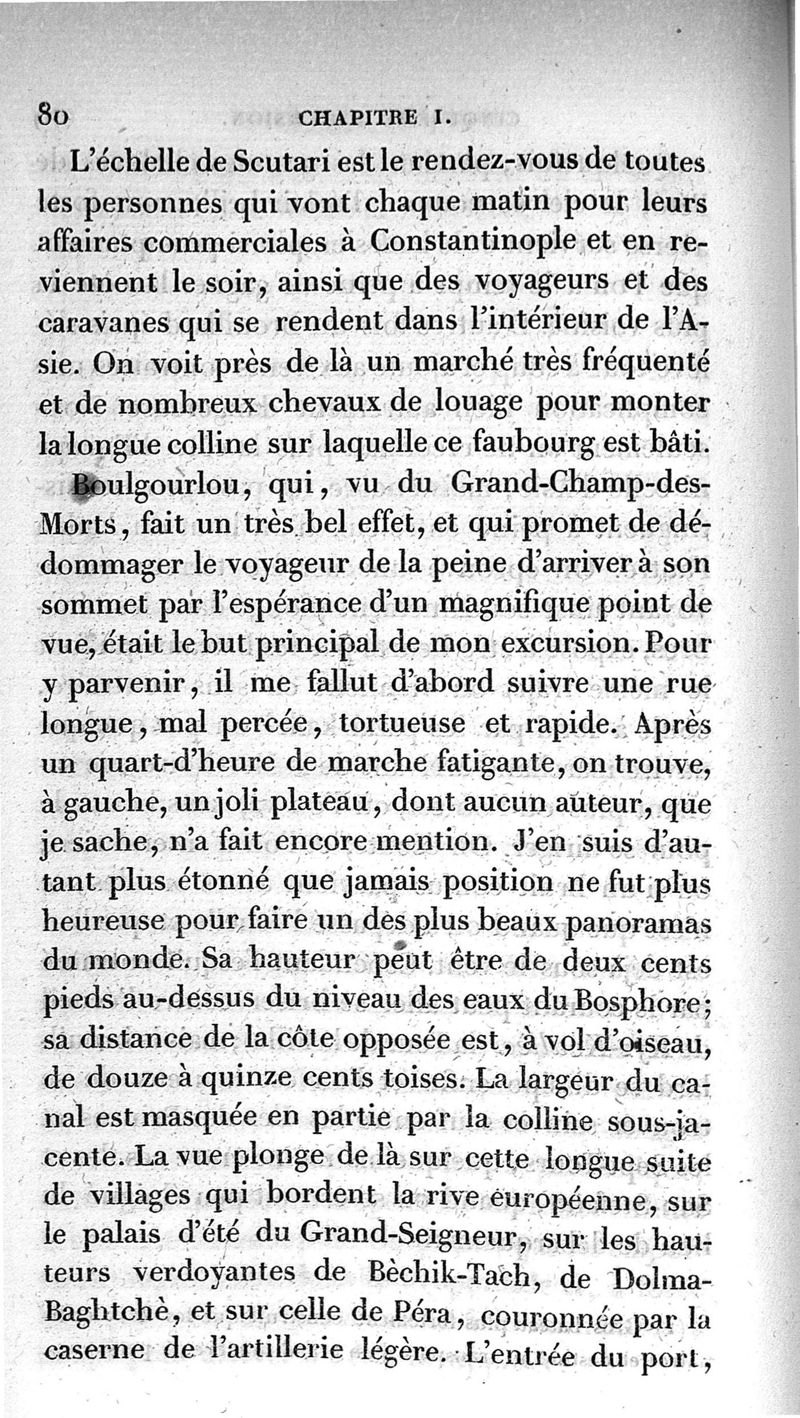 80 CHAPITRE I.

L'échelle de Scutari est le rendez-vous de toutes les personnes qui vont chaque matin pour leurs affaires commerciales à Constantinople et en reviennent le soir, ainsi que des voyageurs et des caravanes qui se rendent dans l'intérieur de l'Asie. On voit près de là un marché très fréquenté et de nombreux chevaux de louage pour monter la longue colline sur laquelle ce faubourg est bâti.

Boulgourlou, qui, vu du Grand-Champ-des-Morts, fait un très bel effet, et qui promet de dédommager le voyageur de la peine d'arriver à son sommet par l'espérance d'un magnifique point de vue, était le but principal de mon excursion. Pour y parvenir, il me fallut d'abord suivre une rue longue, mal percée, tortueuse et rapide. Après un quart-d'heure de marche fatigante, on trouve, à gauche, un joli plateau, dont aucun auteur, que je sache, n'a fait encore mention. J'en suis d'autant plus étonné que jamais position ne fut plus heureuse pour faire un des plus beaux panoramas du monde. Sa hauteur peut être de deux cents pieds au-dessus du niveau des eaux du Bosphore; sa distance de la côte opposée est, à vol d'oiseau, de douze à quinze cents toises. La largeur du canal est masquée en partie par la colline sous-jacente. La vue plonge de là sur cette longue suite de villages qui bordent la rive européenne, sur le palais d'été du Grand-Seigneur, sur les hauteurs verdoyantes de Bèchik-Tach, de Dolma-Baghtchè, et sur celle de Péra, couronnée par la caserne de l'artillerie légère. L'entrée du port,